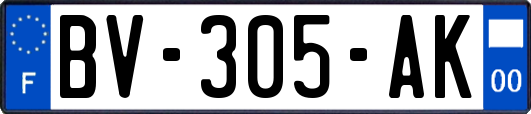 F
BV-305-AK
00